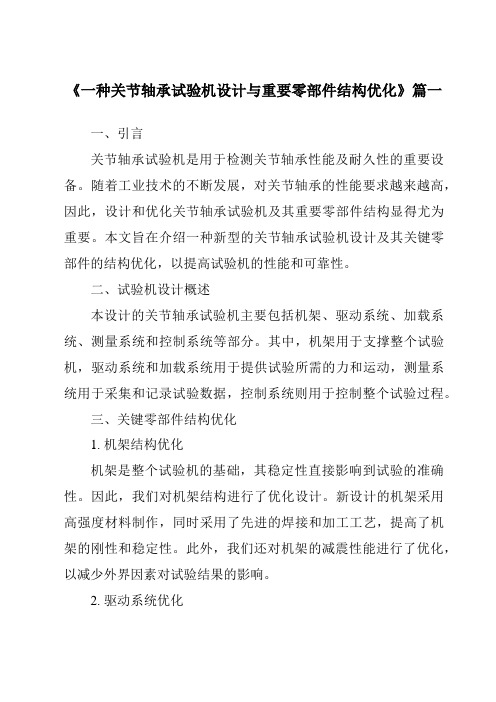 《一种关节轴承试验机设计与重要零部件结构优化》篇一

一、引言

关节轴承试验机是用于检测关节轴承性能及耐久性的重要设备。随着工业技术的不断发展，对关节轴承的性能要求越来越高，因此，设计和优化关节轴承试验机及其重要零部件结构显得尤为重要。本文旨在介绍一种新型的关节轴承试验机设计及其关键零部件的结构优化，以提高试验机的性能和可靠性。

二、试验机设计概述

本设计的关节轴承试验机主要包括机架、驱动系统、加载系统、测量系统和控制系统等部分。其中，机架用于支撑整个试验机，驱动系统和加载系统用于提供试验所需的力和运动，测量系统用于采集和记录试验数据，控制系统则用于控制整个试验过程。

三、关键零部件结构优化

1. 机架结构优化

机架是整个试验机的基础，其稳定性直接影响到试验的准确性。因此，我们对机架结构进行了优化设计。新设计的机架采用高强度材料制作，同时采用了先进的焊接和加工工艺，提高了机架的刚性和稳定性。此外，我们还对机架的减震性能进行了优化，以减少外界因素对试验结果的影响。

2. 驱动系统优化